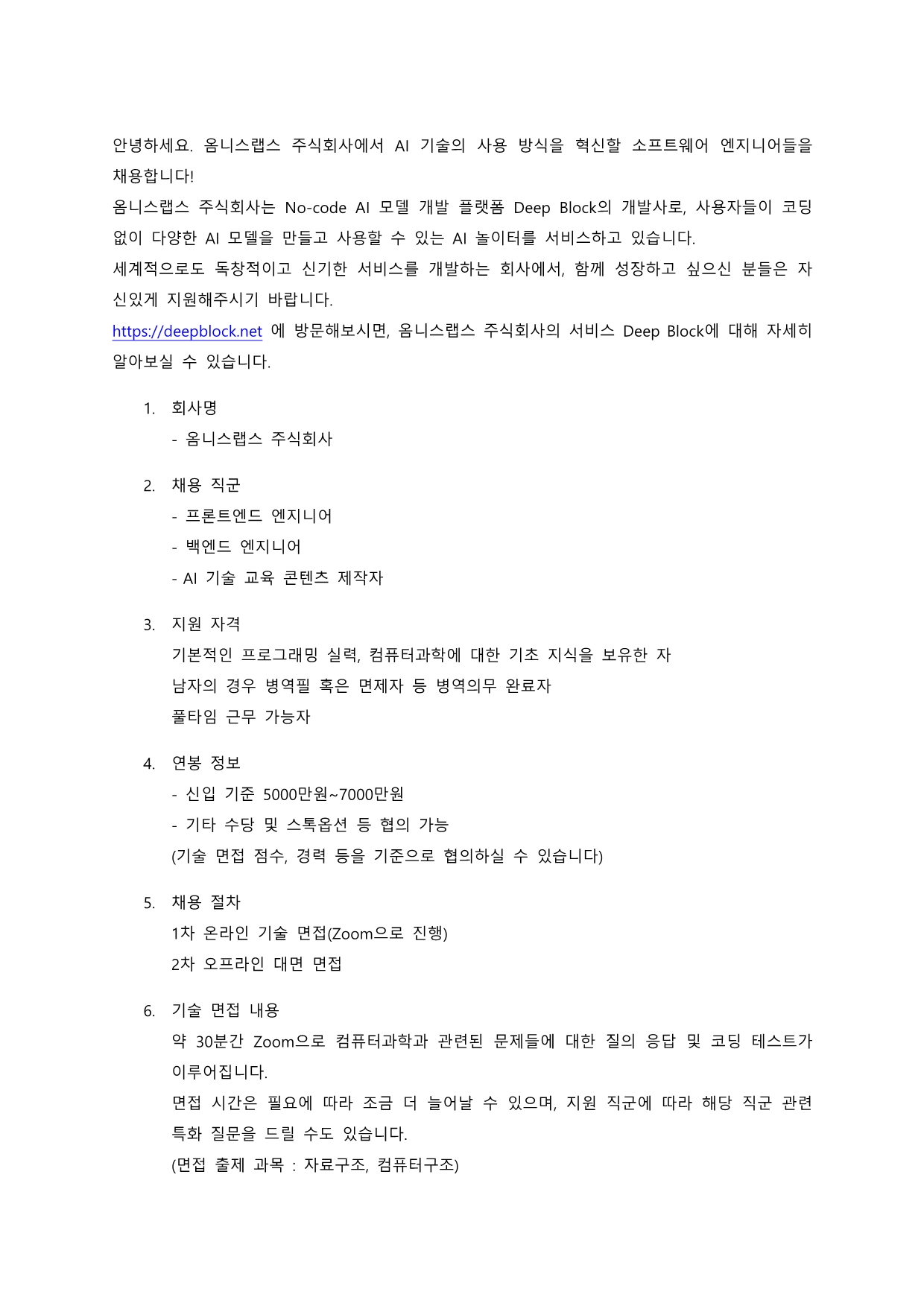 안녕하세요. 옴니스랩스 주식회사에서 AI 기술의 사용 방식을 혁신할 소프트웨어 엔지니어들을 채용합니다!
옴니스랩스 주식회사는 No-code AI 모델 개발 플랫폼 Deep Block의 개발사로, 사용자들이 코딩 없이 다양한 AI 모델을 만들고 사용할 수 있는 AI 놀이터를 서비스하고 있습니다.
세계적으로도 독창적이고 신기한 서비스를 개발하는 회사에서, 함께 성장하고 싶으신 분들은 자신있게 지원해주시기 바랍니다.
https://deepblock.net 에 방문해보시면, 옴니스랩스 주식회사의 서비스 Deep Block에 대해 자세히 알아보실 수 있습니다.

1. 회사명
- 옴니스랩스 주식회사

2. 채용 직군
- 프론트엔드 엔지니어
- 백엔드 엔지니어
- AI 기술 교육 콘텐츠 제작자

3. 지원 자격
기본적인 프로그래밍 실력, 컴퓨터과학에 대한 기초 지식을 보유한 자
남자의 경우 병역필 혹은 면제자 등 병역의무 완료자
풀타임 근무 가능자

4. 연봉 정보
- 신입 기준 5000만원~7000만원
- 기타 수당 및 스톡옵션 등 협의 가능
(기술 면접 점수, 경력 등을 기준으로 협의하실 수 있습니다)

5. 채용 절차
1차 온라인 기술 면접(Zoom으로 진행)
2차 오프라인 대면 면접

6. 기술 면접 내용
약 30분간 Zoom으로 컴퓨터과학과 관련된 문제들에 대한 질의 응답 및 코딩 테스트가 이루어집니다.
면접 시간은 필요에 따라 조금 더 늘어날 수 있으며, 지원 직군에 따라 해당 직군 관련 특화 질문을 드릴 수도 있습니다.
(면접 출제 과목 : 자료구조, 컴퓨터구조)